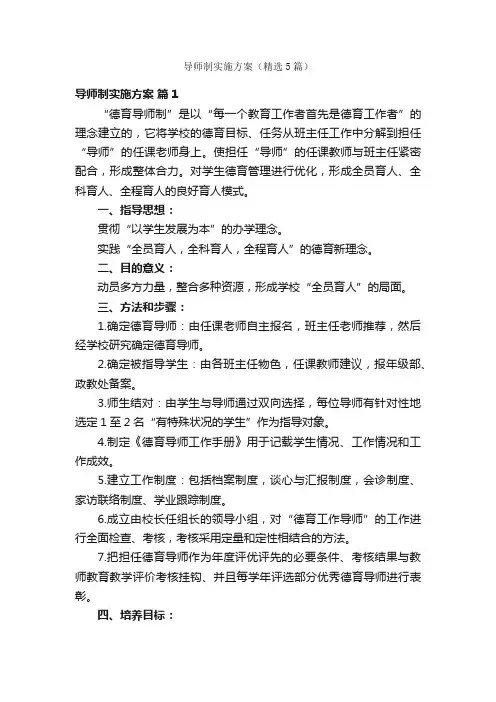 导师制实施方案（精选5篇）

导师制实施方案 篇1

“德育导师制”是以“每一个教育工作者首先是德育工作者”的理念建立的，它将学校的德育目标、任务从班主任工作中分解到担任“导师”的任课老师身上。使担任“导师”的任课教师与班主任紧密配合，形成整体合力。对学生德育管理进行优化，形成全员育人、全科育人、全程育人的良好育人模式。

一、指导思想：

贯彻“以学生发展为本”的办学理念。

实践“全员育人，全科育人，全程育人”的德育新理念。

二、目的意义：

动员多方力量，整合多种资源，形成学校“全员育人”的局面。

三、方法和步骤：

1.确定德育导师：由任课老师自主报名，班主任老师推荐，然后经学校研究确定德育导师。

2.确定被指导学生：由各班主任物色，任课教师建议，报年级部、政教处备案。

3.师生结对：由学生与导师通过双向选择，每位导师有针对性地选定1至2名“有特殊状况的学生”作为指导对象。

4.制定《德育导师工作手册》用于记载学生情况、工作情况和工作成效。

5.建立工作制度：包括档案制度，谈心与汇报制度，会诊制度、家访联络制度、学业跟踪制度。

6.成立由校长任组长的领导小组，对“德育工作导师”的工作进行全面检查、考核，考核采用定量和定性相结合的方法。

7.把担任德育导师作为年度评优评先的必要条件、考核结果与教师教育教学评价考核挂钩、并且每学年评选部分优秀德育导师进行表彰。

四、培养目标：